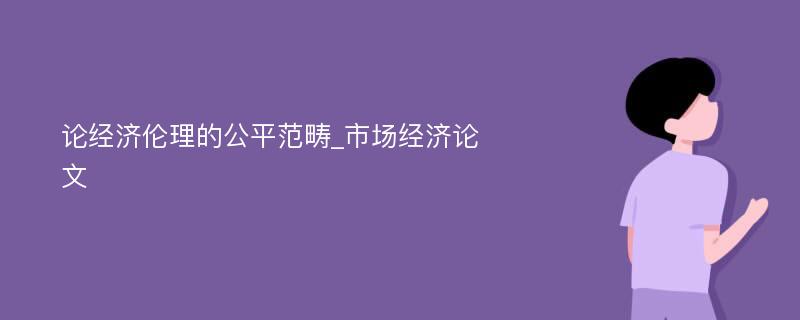 论经济伦理的公平范畴_市场经济论文